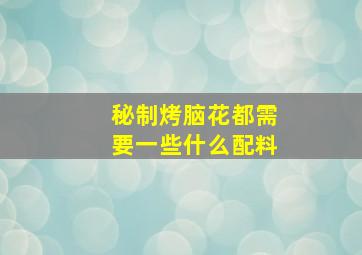 秘制烤脑花都需要一些什么配料